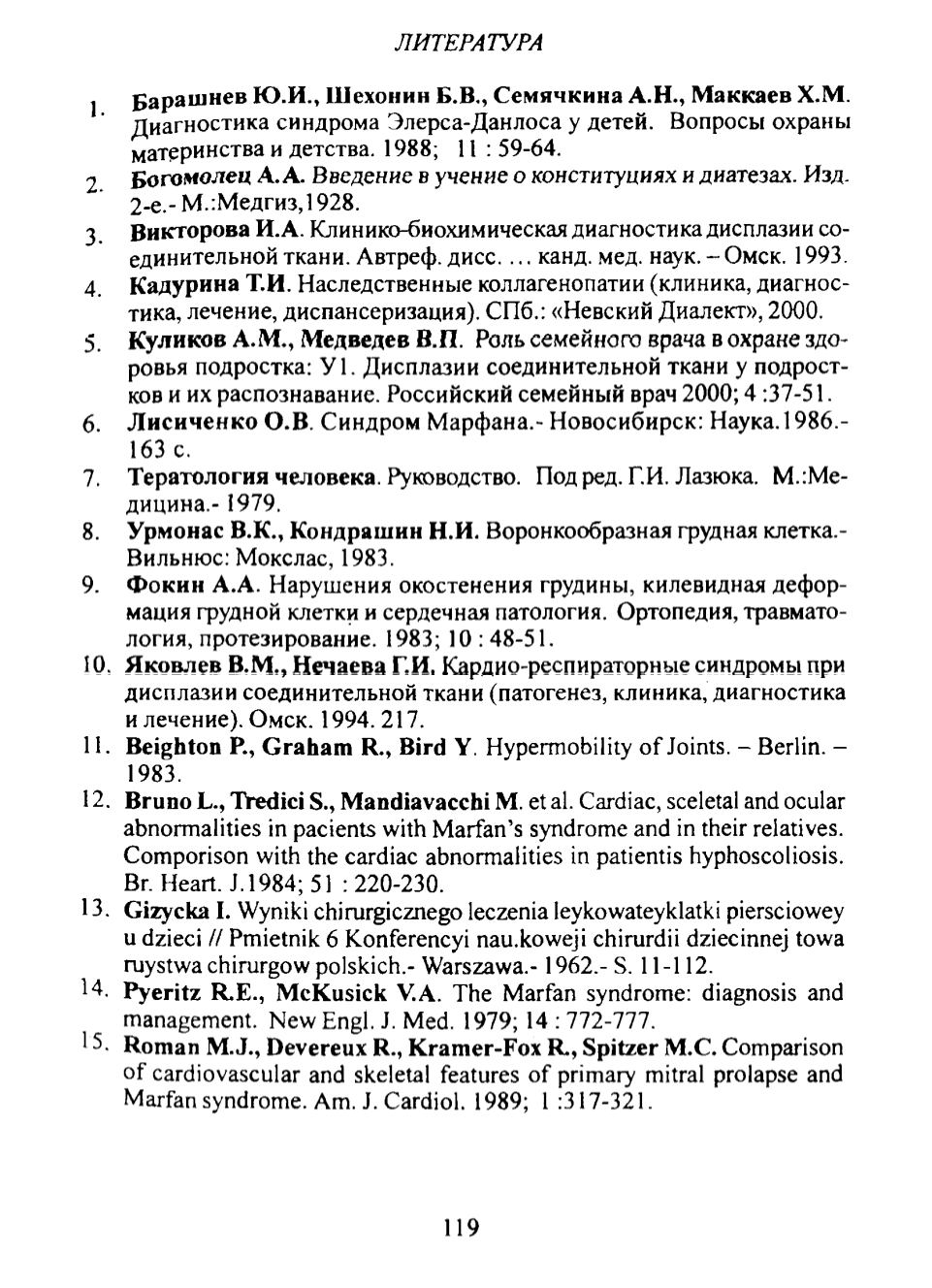 ЛИТЕРАТУРА

1. Барашнев Ю.И., Шехонин Б.В., Семячкина А.Н., Маккаев Х.М. Диагностика синдрома Элерса-Данлоса у детей. Вопросы охраны материнства и детства. 1988; 11 : 59-64.

2. Богомолец А.А. Введение в учение о конституциях и диатезах. Изд. 2-е.- М.:Медгиз,1928.

3. Викторова И.А. Клинико-биохимическая диагностика дисплазии соединительной ткани. Автреф. дисс. ... канд. мед. наук. – Омск. 1993.

4. Кадурина Т.И. Наследственные коллагенопатии (клиника, диагностика, лечение, диспансеризация). СПб.: «Невский Диалект», 2000.

5. Куликов А.М., Медведев В.П. Роль семейного врача в охране здоровья подростка: У1. Дисплазии соединительной ткани у подростков и их распознавание. Российский семейный врач 2000; 4 :37-51.

6. Лисиченко О.В. Синдром Марфана.- Новосибирск: Наука.1986.- 163 с.

7. Тератология человека. Руководство. Под ред. Г.И. Лазюка. М.:Медицина.- 1979.

8. Урмонас В.К., Кондрашин Н.И. Воронкообразная грудная клетка.- Вильнюс: Мокслас, 1983.

9. Фокин А.А. Нарушения окостенения грудины, килевидная деформация грудной клетки и сердечная патология. Ортопедия, травматология, протезирование. 1983; 10 : 48-51.

10. Яковлев В.М., Нечаева Г.И. Кардио-респираторные синдромы при дисплазии соединительной ткани (патогенез, клиника, диагностика и лечение). Омск. 1994. 217.

11. Beighton P., Graham R., Bird Y. Hypermobility of Joints. – Berlin. – 1983.

12. Bruno L., Tredici S., Mandiavacchi M. et al. Cardiac, sceletal and ocular abnormalities in pacients with Marfan's syndrome and in their relatives. Comporison with the cardiac abnormalities in patientis hyphoscoliosis. Br. Heart. J.1984; 51 : 220-230.

13. Gizycka I. Wyniki chirurgicznego leczenia leykowateyklatki piersciowey u dzieci // Pmietnik 6 Konferencyi nau.koweji chirurdii dziecinnej towa ruystwa chirurgow polskich.- Warszawa.- 1962.- S. 11-112.

14. Pyeritz R.E., McKusick V.A. The Marfan syndrome: diagnosis and management. New Engl. J. Med. 1979; 14 : 772-777.

15. Roman M.J., Devereux R., Kramer-Fox R., Spitzer M.C. Comparison of cardiovascular and skeletal features of primary mitral prolapse and Marfan syndrome. Am. J. Cardiol. 1989; 1 :317-321.

119